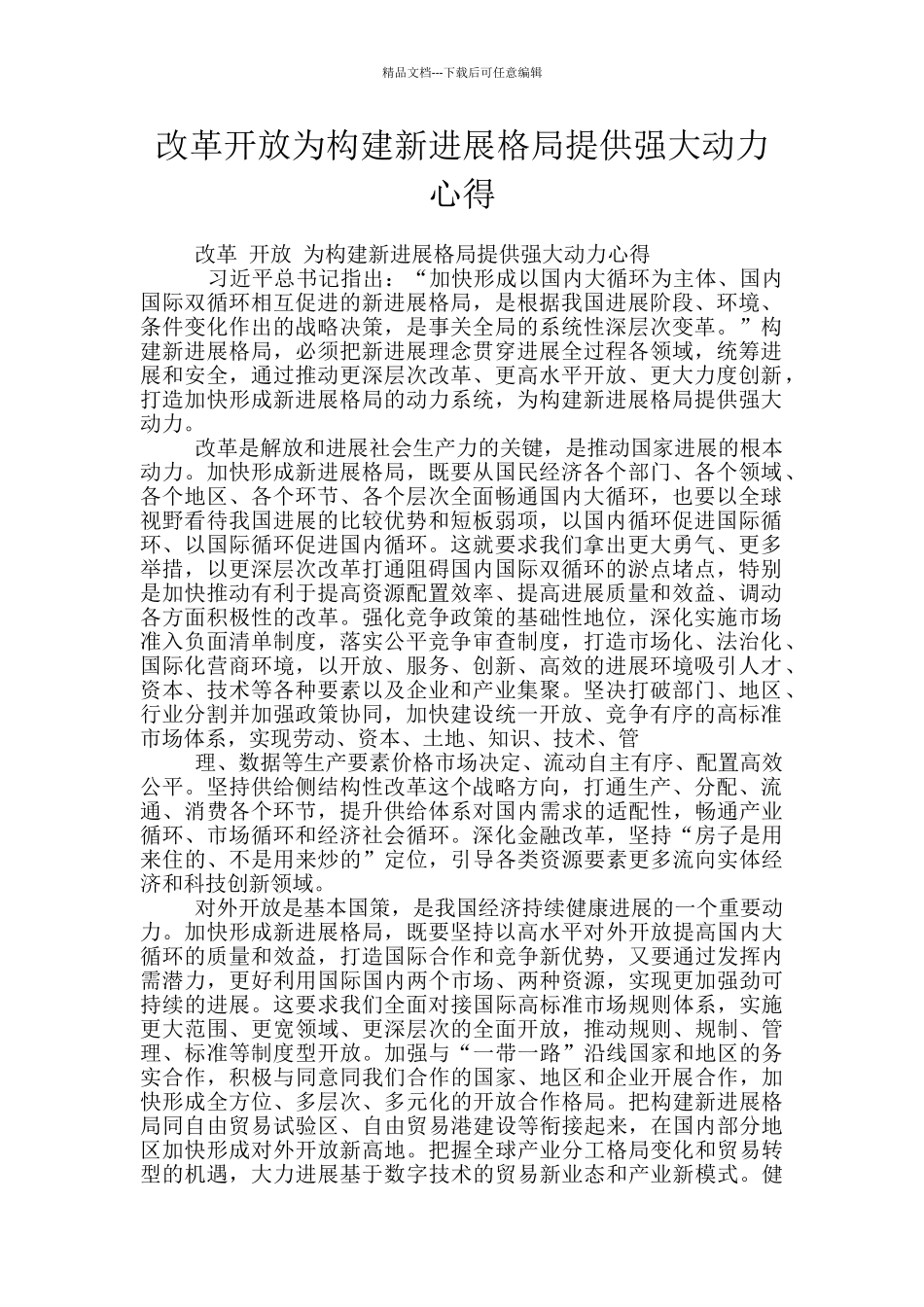 精品文档---下载后可任意编辑

改革开放为构建新进展格局提供强大动力心得

改革 开放 为构建新进展格局提供强大动力心得

习近平总书记指出：“加快形成以国内大循环为主体、国内国际双循环相互促进的新进展格局，是根据我国进展阶段、环境、条件变化作出的战略决策，是事关全局的系统性深层次变革。”构建新进展格局，必须把新进展理念贯穿进展全过程各领域，统筹进展和安全，通过推动更深层次改革、更高水平开放、更大力度创新，打造加快形成新进展格局的动力系统，为构建新进展格局提供强大动力。

改革是解放和进展社会生产力的关键，是推动国家进展的根本动力。加快形成新进展格局，既要从国民经济各个部门、各个领域、各个地区、各个环节、各个层次全面畅通国内大循环，也要以全球视野看待我国进展的比较优势和短板弱项，以国内循环促进国际循环、以国际循环促进国内循环。这就要求我们拿出更大勇气、更多举措，以更深层次改革打通阻碍国内国际双循环的淤点堵点，特别是加快推动有利于提高资源配置效率、提高进展质量和效益、调动各方面积极性的改革。强化竞争政策的基础性地位，深化实施市场准入负面清单制度，落实公平竞争审查制度，打造市场化、法治化、国际化营商环境，以开放、服务、创新、高效的进展环境吸引人才、资本、技术等各种要素以及企业和产业集聚。坚决打破部门、地区、行业分割并加强政策协同，加快建设统一开放、竞争有序的高标准市场体系，实现劳动、资本、土地、知识、技术、管

理、数据等生产要素价格市场决定、流动自主有序、配置高效公平。坚持供给侧结构性改革这个战略方向，打通生产、分配、流通、消费各个环节，提升供给体系对国内需求的适配性，畅通产业循环、市场循环和经济社会循环。深化金融改革，坚持“房子是用来住的、不是用来炒的”定位，引导各类资源要素更多流向实体经济和科技创新领域。

对外开放是基本国策，是我国经济持续健康进展的一个重要动力。加快形成新进展格局，既要坚持以高水平对外开放提高国内大循环的质量和效益，打造国际合作和竞争新优势，又要通过发挥内需潜力，更好利用国际国内两个市场、两种资源，实现更加强劲可持续的进展。这要求我们全面对接国际高标准市场规则体系，实施更大范围、更宽领域、更深层次的全面开放，推动规则、规制、管理、标准等制度型开放。加强与“一带一路”沿线国家和地区的务实合作，积极与同意同我们合作的国家、地区和企业开展合作，加快形成全方位、多层次、多元化的开放合作格局。把构建新进展格局同自由贸易试验区、自由贸易港建设等衔接起来，在国内部分地区加快形成对外开放新高地。把握全球产业分工格局变化和贸易转型的机遇，大力进展基于数字技术的贸易新业态和产业新模式。健